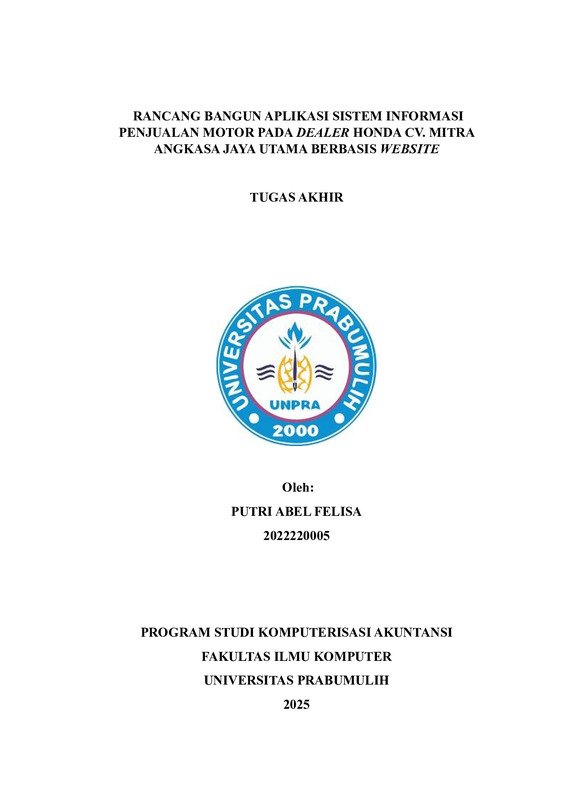 RANCANG BANGUN APLIKASI SISTEM INFORMASI PENJUALAN MOTOR PADA DEALER HONDA CV. MITRA ANGKASA JAYA UTAMA BERBASIS WEBSITE

TUGAS AKHIR

UNIVERSITAS PRABUMULIH
UNPRA
2000

Oleh:
PUTRI ABEL FELISA
2022220005

PROGRAM STUDI KOMPUTERISASI AKUNTANSI
FAKULTAS ILMU KOMPUTER
UNIVERSITAS PRABUMULIH
2025